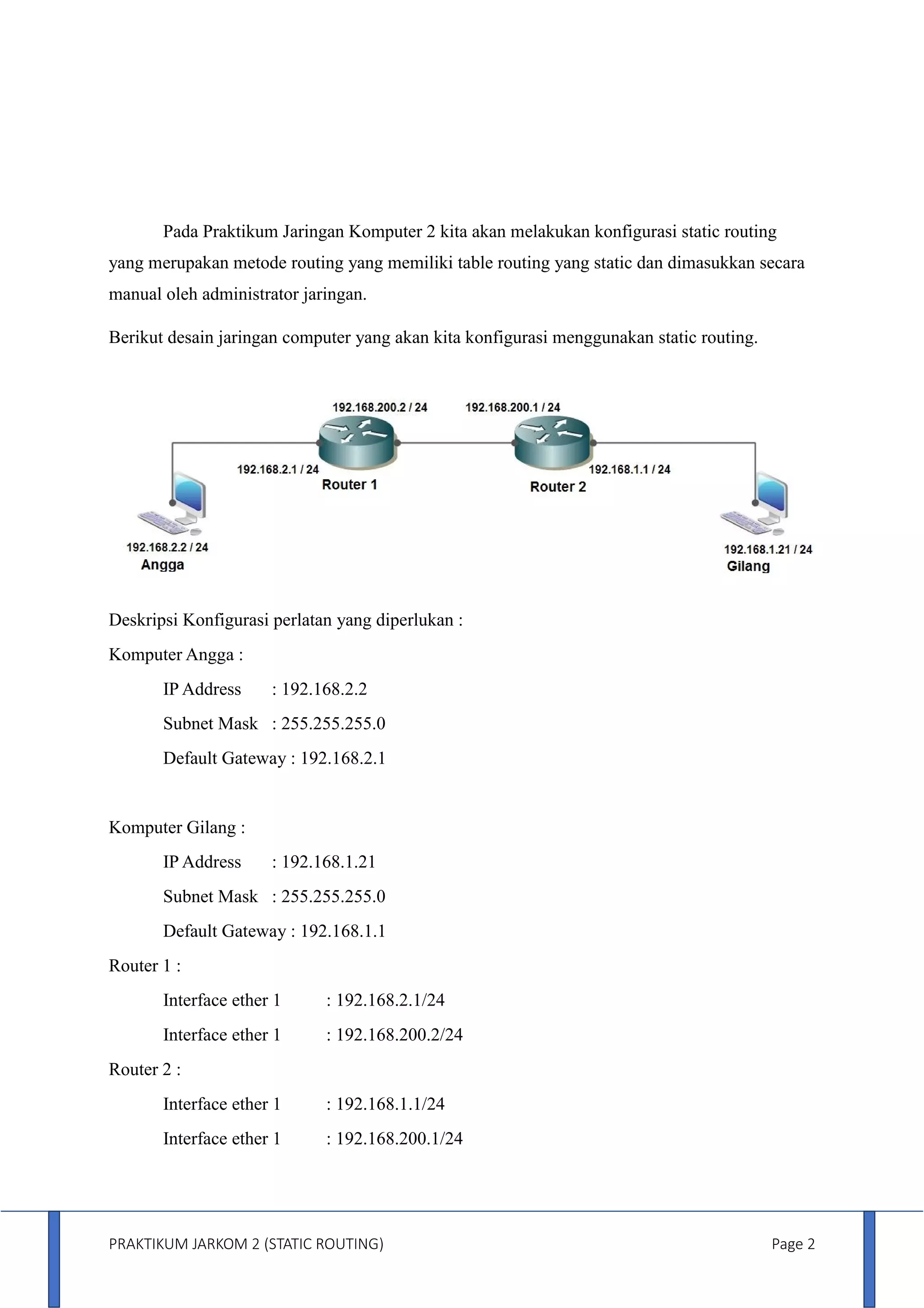 Pada Praktikum Jaringan Komputer 2 kita akan melakukan konfigurasi static routing yang merupakan metode routing yang memiliki table routing yang static dan dimasukkan secara manual oleh administrator jaringan.

Berikut desain jaringan computer yang akan kita konfigurasi menggunakan static routing.

192.168.200.2 / 24
192.168.200.1 / 24
192.168.2.1 / 24
Router 1
Router 2
192.168.1.1 / 24
192.168.2.2 / 24
Angga
192.168.1.21 / 24
Gilang

Deskripsi Konfigurasi perlatan yang diperlukan :

Komputer Angga :

IP Address : 192.168.2.2

Subnet Mask : 255.255.255.0

Default Gateway : 192.168.2.1

Komputer Gilang :

IP Address : 192.168.1.21

Subnet Mask : 255.255.255.0

Default Gateway : 192.168.1.1

Router 1 :

Interface ether 1 : 192.168.2.1/24

Interface ether 1 : 192.168.200.2/24

Router 2 :

Interface ether 1 : 192.168.1.1/24

Interface ether 1 : 192.168.200.1/24

PRAKTIKUM JARKOM 2 (STATIC ROUTING) Page 2